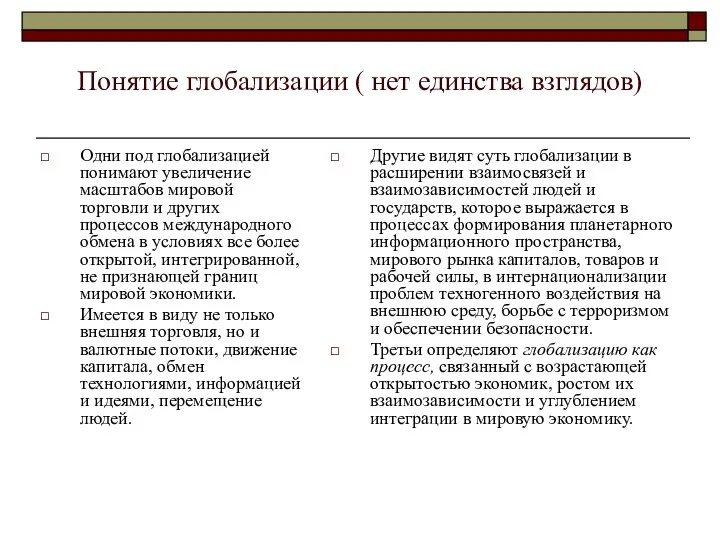 Понятие глобализации ( нет единства взглядов)

□ Одни под глобализацией понимают увеличение масштабов мировой торговли и других процессов международного обмена в условиях все более открытой, интегрированной, не признающей границ мировой экономики.

□ Имеется в виду не только внешняя торговля, но и валютные потоки, движение капитала, обмен технологиями, информацией и идеями, перемещение людей.

□ Другие видят суть глобализации в расширении взаимосвязей и взаимозависимостей людей и государств, которое выражается в процессах формирования планетарного информационного пространства, мирового рынка капиталов, товаров и рабочей силы, в интернационализации проблем техногенного воздействия на внешнюю среду, борьбе с терроризмом и обеспечении безопасности.

□ Третьи определяют глобализацию как процесс, связанный с возрастающей открытостью экономик, ростом их взаимозависимости и углублением интеграции в мировую экономику.